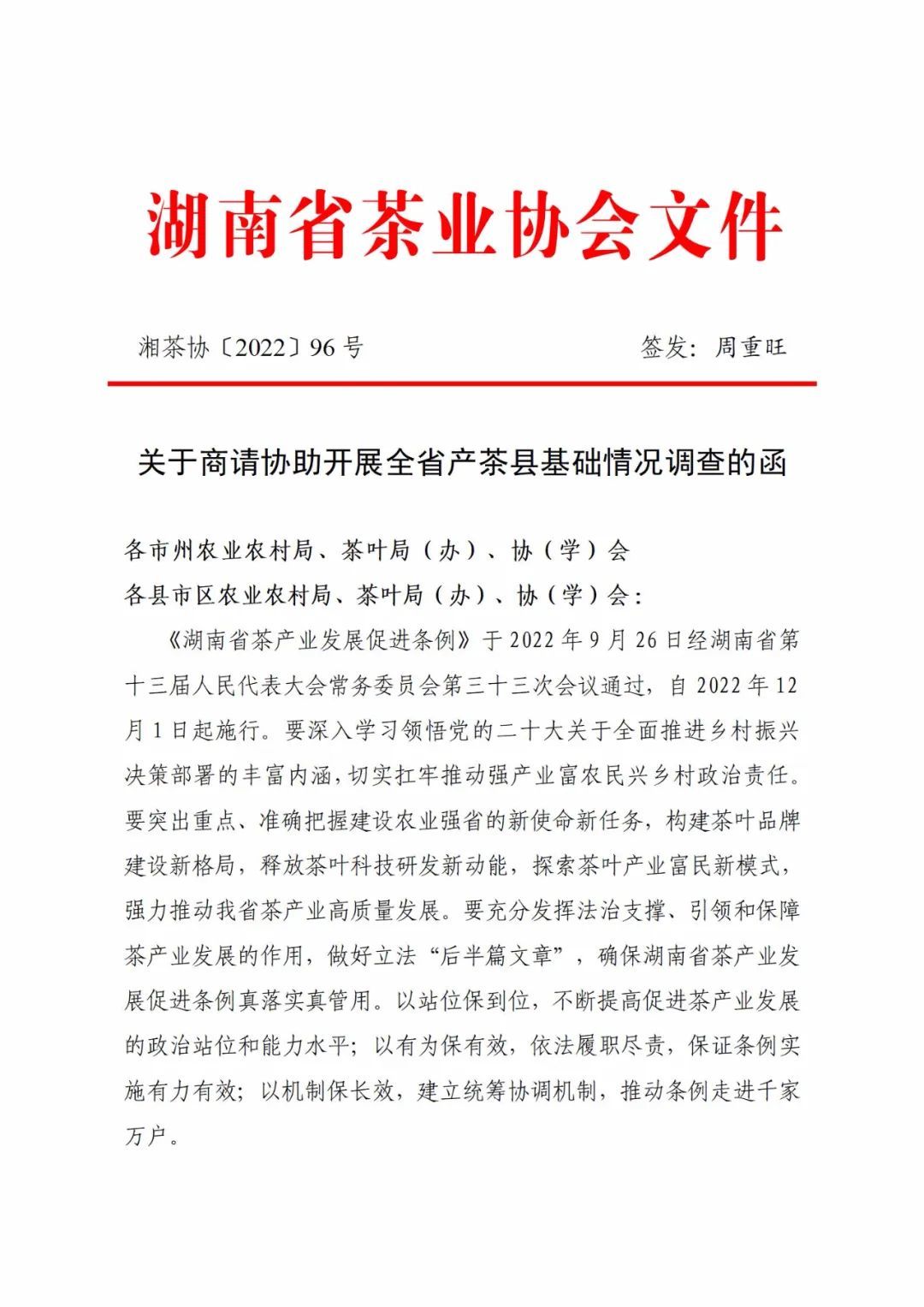 湖南省茶业协会文件

湘茶协〔2022〕96 号　　　　签发：周重旺

关于商请协助开展全省产茶县基础情况调查的函

各市州农业农村局、茶叶局（办）、协（学）会
各县市区农业农村局、茶叶局（办）、协（学）会：

《湖南省茶产业发展促进条例》于 2022 年 9 月 26 日经湖南省第十三届人民代表大会常务委员会第三十三次会议通过，自 2022 年 12 月 1 日起施行。要深入学习领悟党的二十大关于全面推进乡村振兴决策部署的丰富内涵，切实扛牢推动强产业富农民兴乡村政治责任。要突出重点、准确把握建设农业强省的新使命新任务，构建茶叶品牌建设新格局，释放茶叶科技研发新动能，探索茶叶产业富民新模式，强力推动我省茶产业高质量发展。要充分发挥法治支撑、引领和保障茶产业发展的作用，做好立法“后半篇文章”，确保湖南省茶产业发展促进条例真落实真管用。以站位保到位，不断提高促进茶产业发展的政治站位和能力水平；以有为保有效，依法履职尽责，保证条例实施有力有效；以机制保长效，建立统筹协调机制，推动条例走进千家万户。